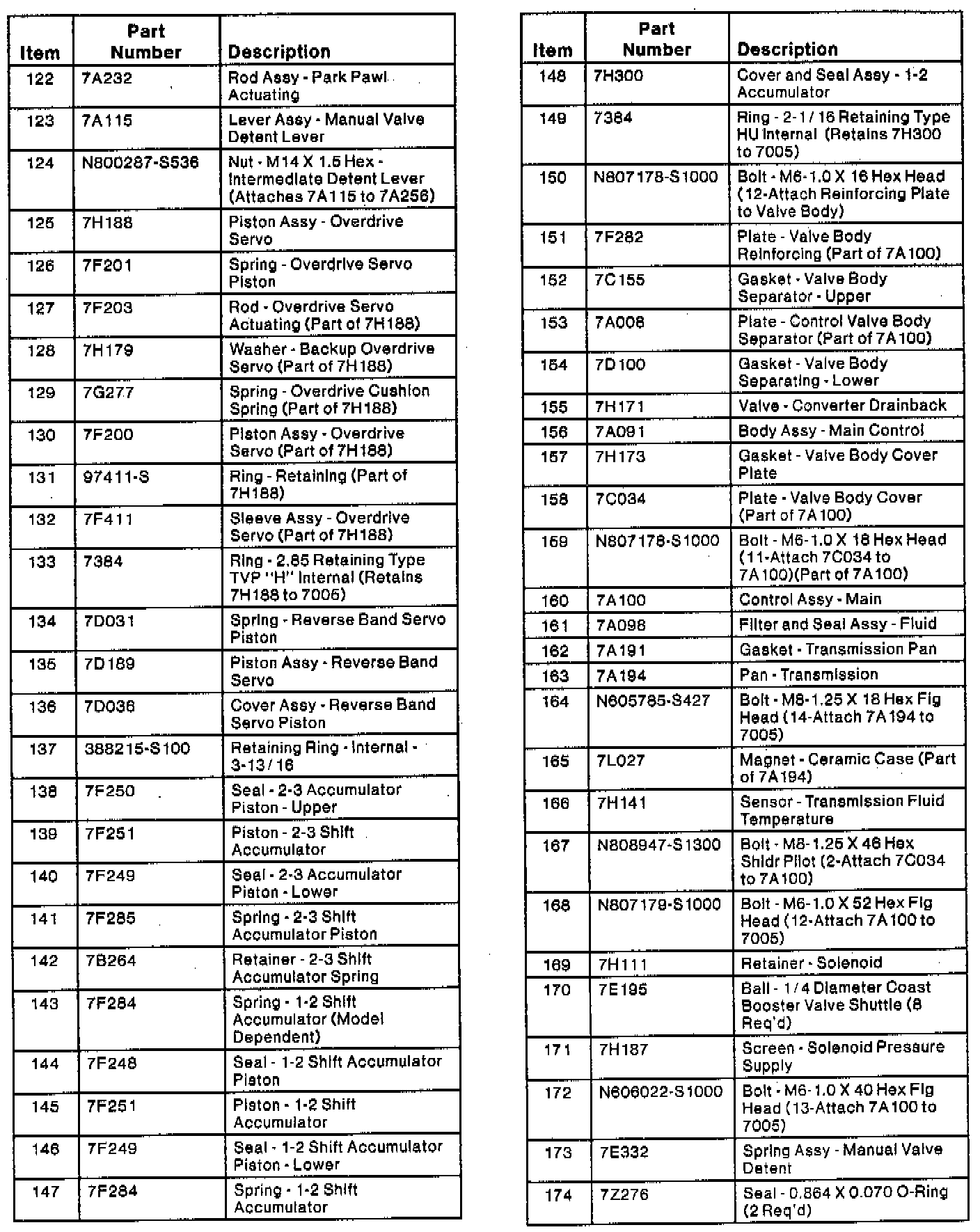 | Item | Part Number | Description |
|---|---|---|
| 122 | 7A232 | Rod Assy - Park Pawl Actuating |
| 123 | 7A115 | Lever Assy - Manual Valve Detent Lever |
| 124 | N800287-S536 | Nut - M14 X 1.5 Hex - Intermediate Detent Lever (Attaches 7A115 to 7A256) |
| 125 | 7H188 | Piston Assy - Overdrive Servo |
| 126 | 7F201 | Spring - Overdrive Servo Piston |
| 127 | 7F203 | Rod - Overdrive Servo Actuating (Part of 7H188) |
| 128 | 7H179 | Washer - Backup Overdrive Servo (Part of 7H188) |
| 129 | 7G277 | Spring - Overdrive Cushion Spring (Part of 7H188) |
| 130 | 7F200 | Piston Assy - Overdrive Servo (Part of 7H188) |
| 131 | 97411-S | Ring - Retaining (Part of 7H188) |
| 132 | 7F411 | Sleeve Assy - Overdrive Servo (Part of 7H188) |
| 133 | 7384 | Ring - 2.85 Retaining Type TVP "H" Internal (Retains 7H188 to 7005) |
| 134 | 7D031 | Spring - Reverse Band Servo Piston |
| 135 | 7D189 | Piston Assy - Reverse Band Servo |
| 136 | 7D036 | Cover Assy - Reverse Band Servo Piston |
| 137 | 388215-S100 | Retaining Ring - Internal - 3-13/16 |
| 138 | 7F250 | Seal - 2-3 Accumulator Piston - Upper |
| 139 | 7F251 | Piston - 2-3 Shift Accumulator |
| 140 | 7F249 | Seal - 2-3 Accumulator Piston - Lower |
| 141 | 7F285 | Spring - 2-3 Shift Accumulator Piston |
| 142 | 7B264 | Retainer - 2-3 Shift Accumulator Spring |
| 143 | 7F284 | Spring - 1-2 Shift Accumulator (Model Dependent) |
| 144 | 7F248 | Seal - 1-2 Shift Accumulator Piston |
| 145 | 7F251 | Piston - 1-2 Shift Accumulator |
| 146 | 7F249 | Seal - 1-2 Shift Accumulator Piston - Lower |
| 147 | 7F284 | Spring - 1-2 Shift Accumulator |

| Item | Part Number | Description |
|---|---|---|
| 148 | 7H300 | Cover and Seal Assy - 1-2 Accumulator |
| 149 | 7384 | Ring - 2-1/16 Retaining Type HU Internal (Retains 7H300 to 7005) |
| 150 | N807178-S1000 | Bolt - M6-1.0 X 16 Hex Head (12-Attach Reinforcing Plate to Valve Body) |
| 151 | 7F282 | Plate - Valve Body Reinforcing (Part of 7A100) |
| 152 | 7C155 | Gasket - Valve Body Separator - Upper |
| 153 | 7A008 | Plate - Control Valve Body Separator (Part of 7A100) |
| 154 | 7D100 | Gasket - Valve Body Separating - Lower |
| 155 | 7H171 | Valve - Converter Drainback |
| 156 | 7A091 | Body Assy - Main Control |
| 157 | 7H173 | Gasket - Valve Body Cover Plate |
| 158 | 7C034 | Plate - Valve Body Cover (Part of 7A100) |
| 159 | N807178-S1000 | Bolt - M6-1.0 X 16 Hex Head (11-Attach 7C034 to 7A100)(Part of 7A100) |
| 160 | 7A100 | Control Assy - Main |
| 161 | 7A098 | Filter and Seal Assy - Fluid |
| 162 | 7A191 | Gasket - Transmission Pan |
| 163 | 7A194 | Pan - Transmission |
| 164 | N605785-S427 | Bolt - M8-1.25 X 18 Hex Flg Head (14-Attach 7A194 to 7005) |
| 165 | 7L027 | Magnet - Ceramic Case (Part of 7A194) |
| 166 | 7H141 | Sensor - Transmission Fluid Temperature |
| 167 | N808947-S1300 | Bolt - M8-1.25 X 46 Hex Shldr Pilot (2-Attach 7C034 to 7A100) |
| 168 | N807179-S1000 | Bolt - M6-1.0 X 52 Hex Flg Head (12-Attach 7A100 to 7005) |
| 169 | 7H111 | Retainer - Solenoid |
| 170 | 7E195 | Ball - 1/4 Diameter Coast Booster Valve Shuttle (8 Req'd) |
| 171 | 7H187 | Screen - Solenoid Pressure Supply |
| 172 | N606022-S1000 | Bolt - M6-1.0 X 40 Hex Flg Head (13-Attach 7A100 to 7005) |
| 173 | 7E332 | Spring Assy - Manual Valve Detent |
| 174 | 7Z276 | Seal - 0.864 X 0.070 O-Ring (2 Req'd) |